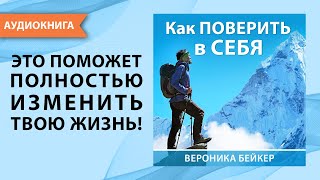 АУДИОКНИГА

ЭТО ПОМОЖЕТ ПОЛНОСТЬЮ ИЗМЕНИТЬ ТВОЮ ЖИЗНЬ!

Как ПОВЕРИТЬ в СЕБЯ

ВЕРОНИКА БЕЙКЕР